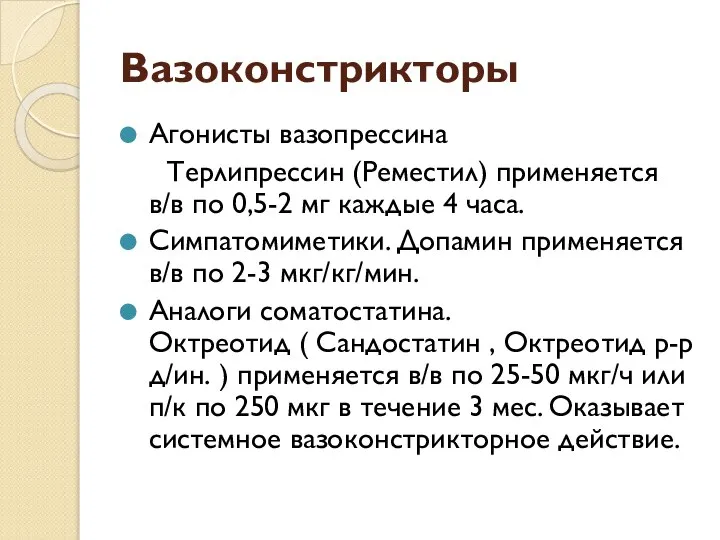 Вазоконстрикторы

Агонисты вазопрессина

Терлипрессин (Реместил) применяется в/в по 0,5-2 мг каждые 4 часа.

Симпатомиметики. Допамин применяется в/в по 2-3 мкг/кг/мин.

Аналоги соматостатина. Октреотид ( Сандостатин , Октреотид р-р д/ин. ) применяется в/в по 25-50 мкг/ч или п/к по 250 мкг в течение 3 мес. Оказывает системное вазоконстрикторное действие.